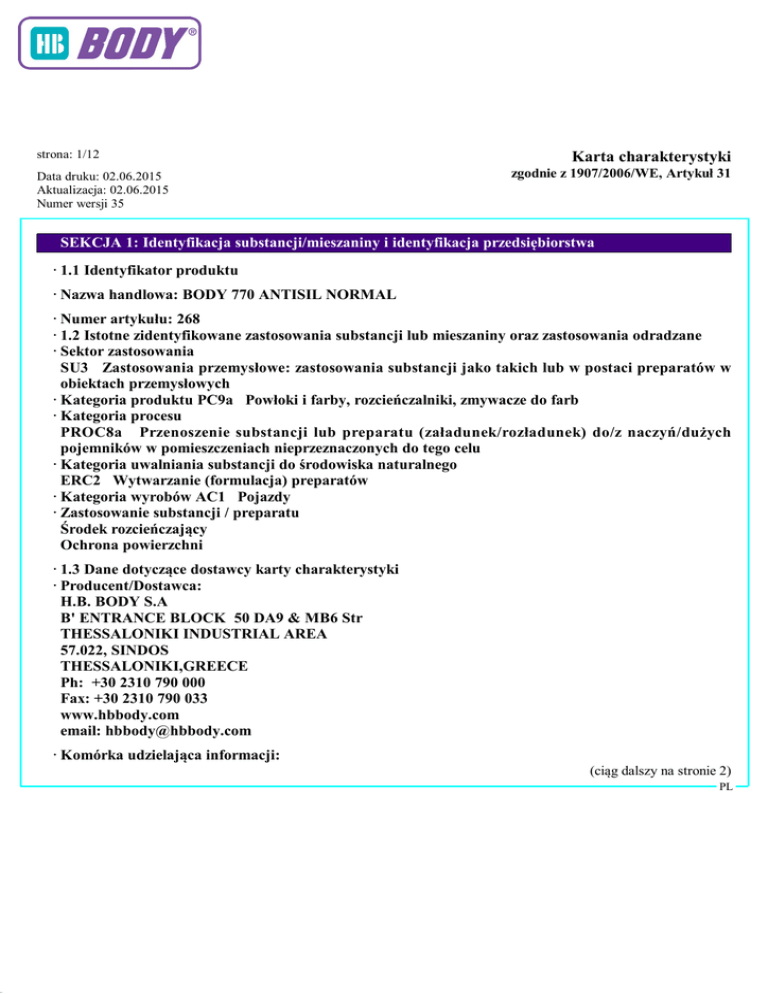 HB BODY®

strona: 1/12

Karta charakterystyki
zgodnie z 1907/2006/WE, Artykuł 31

Data druku: 02.06.2015
Aktualizacja: 02.06.2015
Numer wersji 35

SEKCJA 1: Identyfikacja substancji/mieszaniny i identyfikacja przedsiębiorstwa

· 1.1 Identyfikator produktu

· Nazwa handlowa: BODY 770 ANTISIL NORMAL

· Numer artykułu: 268
· 1.2 Istotne zidentyfikowane zastosowania substancji lub mieszaniny oraz zastosowania odradzane
· Sektor zastosowania
SU3 Zastosowania przemysłowe: zastosowania substancji jako takich lub w postaci preparatów w obiektach przemysłowych
· Kategoria produktu PC9a Powłoki i farby, rozcieńczalniki, zmywacze do farb
· Kategoria procesu
PROC8a Przenoszenie substancji lub preparatu (załadunek/rozładunek) do/z naczyń/dużych pojemników w pomieszczeniach nieprzeznaczonych do tego celu
· Kategoria uwalniania substancji do środowiska naturalnego
ERC2 Wytwarzanie (formulacja) preparatów
· Kategoria wyrobów AC1 Pojazdy
· Zastosowanie substancji / preparatu
Środek rozcieńczający
Ochrona powierzchni

· 1.3 Dane dotyczące dostawcy karty charakterystyki
· Producent/Dostawca:
H.B. BODY S.A
B' ENTRANCE BLOCK 50 DA9 & MB6 Str
THESSALONIKI INDUSTRIAL AREA
57.022, SINDOS
THESSALONIKI,GREECE
Ph: +30 2310 790 000
Fax: +30 2310 790 033
www.hbbody.com
email: hbbody@hbbody.com

· Komórka udzielająca informacji:

(ciąg dalszy na stronie 2)
PL